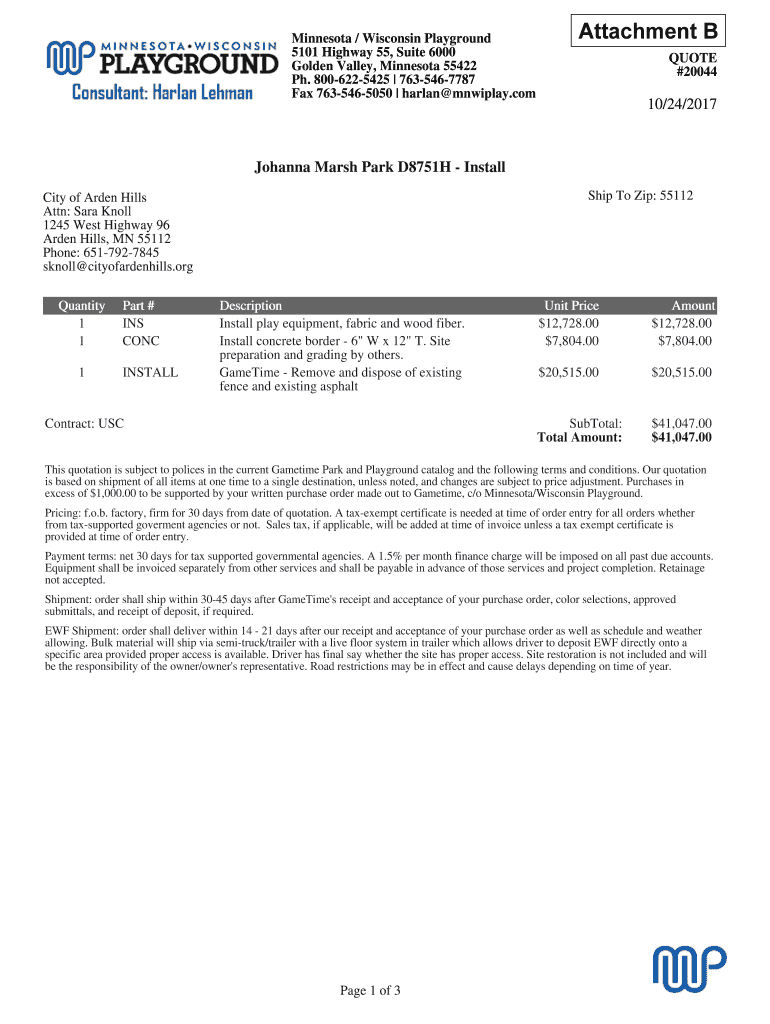 MINNESOTA•WISCONSIN PLAYGROUND
Consultant: Harlan Lehman

Minnesota / Wisconsin Playground
5101 Highway 55, Suite 6000
Golden Valley, Minnesota 55422
Ph. 800-622-5425 | 763-546-7787
Fax 763-546-5050 | harlan@mnwiplay.com

Attachment B

QUOTE
#20044

10/24/2017

Johanna Marsh Park D8751H - Install

City of Arden Hills
Attn: Sara Knoll
1245 West Highway 96
Arden Hills, MN 55112
Phone: 651-792-7845
sknoll@cityofardenhills.org

Ship To Zip: 55112

| Quantity | Part # | Description | Unit Price | Amount |
|---|---|---|---|---|
| 1 | INS | Install play equipment, fabric and wood fiber. | $12,728.00 | $12,728.00 |
| 1 | CONC | Install concrete border - 6" W x 12" T. Site preparation and grading by others. | $7,804.00 | $7,804.00 |
| 1 | INSTALL | GameTime - Remove and dispose of existing fence and existing asphalt | $20,515.00 | $20,515.00 |

Contract: USC

SubTotal: $41,047.00
Total Amount: $41,047.00

This quotation is subject to polices in the current Gametime Park and Playground catalog and the following terms and conditions. Our quotation is based on shipment of all items at one time to a single destination, unless noted, and changes are subject to price adjustment. Purchases in excess of $1,000.00 to be supported by your written purchase order made out to Gametime, c/o Minnesota/Wisconsin Playground.

Pricing: f.o.b. factory, firm for 30 days from date of quotation. A tax-exempt certificate is needed at time of order entry for all orders whether from tax-supported goverment agencies or not. Sales tax, if applicable, will be added at time of invoice unless a tax exempt certificate is provided at time of order entry.

Payment terms: net 30 days for tax supported governmental agencies. A 1.5% per month finance charge will be imposed on all past due accounts. Equipment shall be invoiced separately from other services and shall be payable in advance of those services and project completion. Retainage not accepted.

Shipment: order shall ship within 30-45 days after GameTime's receipt and acceptance of your purchase order, color selections, approved submittals, and receipt of deposit, if required.

EWF Shipment: order shall deliver within 14 - 21 days after our receipt and acceptance of your purchase order as well as schedule and weather allowing. Bulk material will ship via semi-truck/trailer with a live floor system in trailer which allows driver to deposit EWF directly onto a specific area provided proper access is available. Driver has final say whether the site has proper access. Site restoration is not included and will be the responsibility of the owner/owner's representative. Road restrictions may be in effect and cause delays depending on time of year.

Page 1 of 3